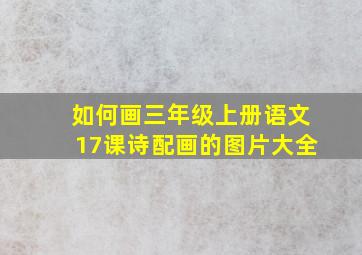 如何画三年级上册语文17课诗配画的图片大全